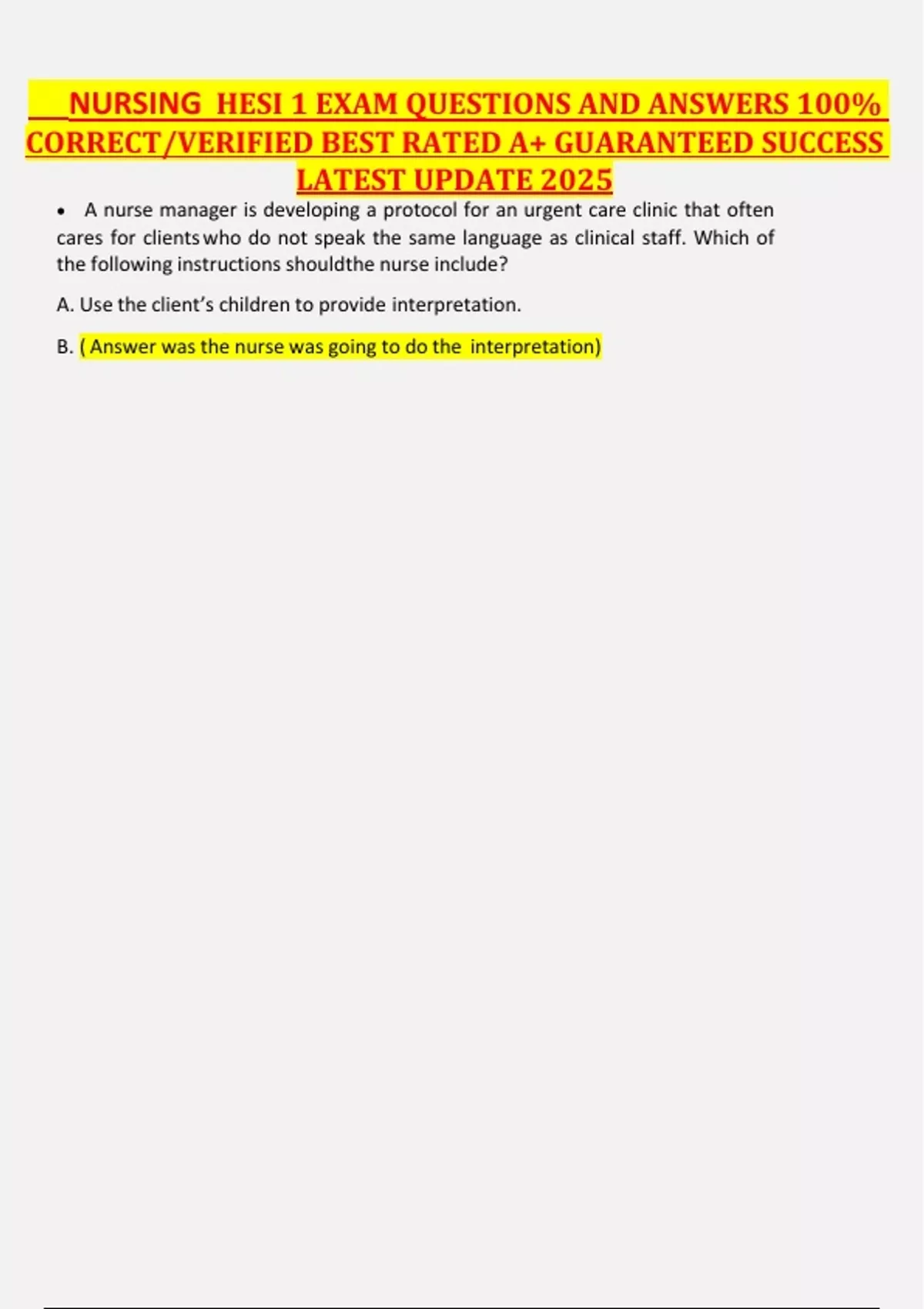 NURSING HESI 1 EXAM QUESTIONS AND ANSWERS 100% CORRECT/VERIFIED BEST RATED A+ GUARANTEED SUCCESS LATEST UPDATE 2025

• A nurse manager is developing a protocol for an urgent care clinic that often cares for clients who do not speak the same language as clinical staff. Which of the following instructions shouldthe nurse include?

A. Use the client's children to provide interpretation.

B. ( Answer was the nurse was going to do the interpretation)